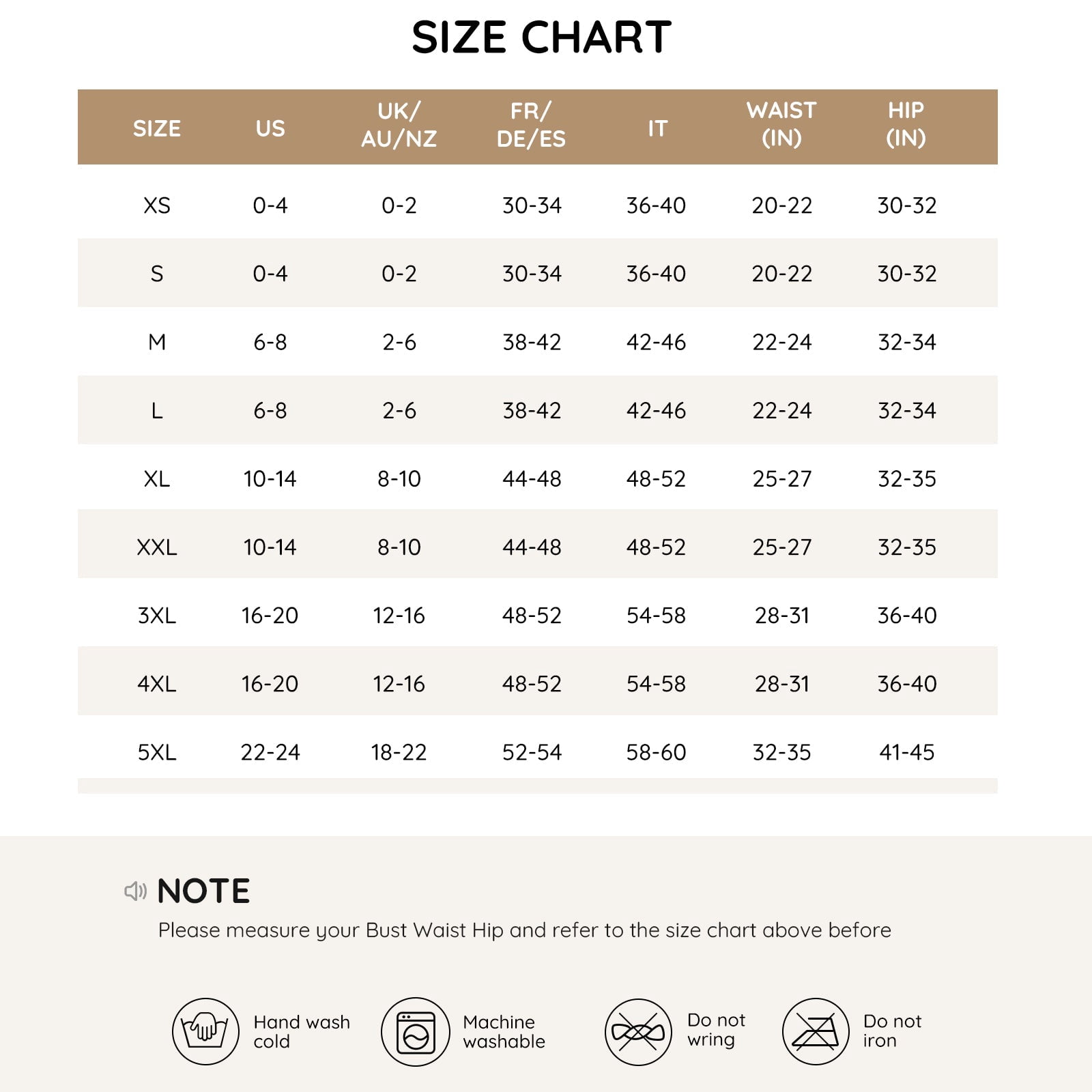 SIZE CHART

| SIZE | US | UK/ AU/NZ | FR/ DE/ES | IT | WAIST (IN) | HIP (IN) |
|---|---|---|---|---|---|---|
| XS | 0-4 | 0-2 | 30-34 | 36-40 | 20-22 | 30-32 |
| S | 0-4 | 0-2 | 30-34 | 36-40 | 20-22 | 30-32 |
| M | 6-8 | 2-6 | 38-42 | 42-46 | 22-24 | 32-34 |
| L | 6-8 | 2-6 | 38-42 | 42-46 | 22-24 | 32-34 |
| XL | 10-14 | 8-10 | 44-48 | 48-52 | 25-27 | 32-35 |
| XXL | 10-14 | 8-10 | 44-48 | 48-52 | 25-27 | 32-35 |
| 3XL | 16-20 | 12-16 | 48-52 | 54-58 | 28-31 | 36-40 |
| 4XL | 16-20 | 12-16 | 48-52 | 54-58 | 28-31 | 36-40 |
| 5XL | 22-24 | 18-22 | 52-54 | 58-60 | 32-35 | 41-45 |

NOTE
Please measure your Bust Waist Hip and refer to the size chart above before

Hand wash cold

Machine washable

Do not wring

Do not iron